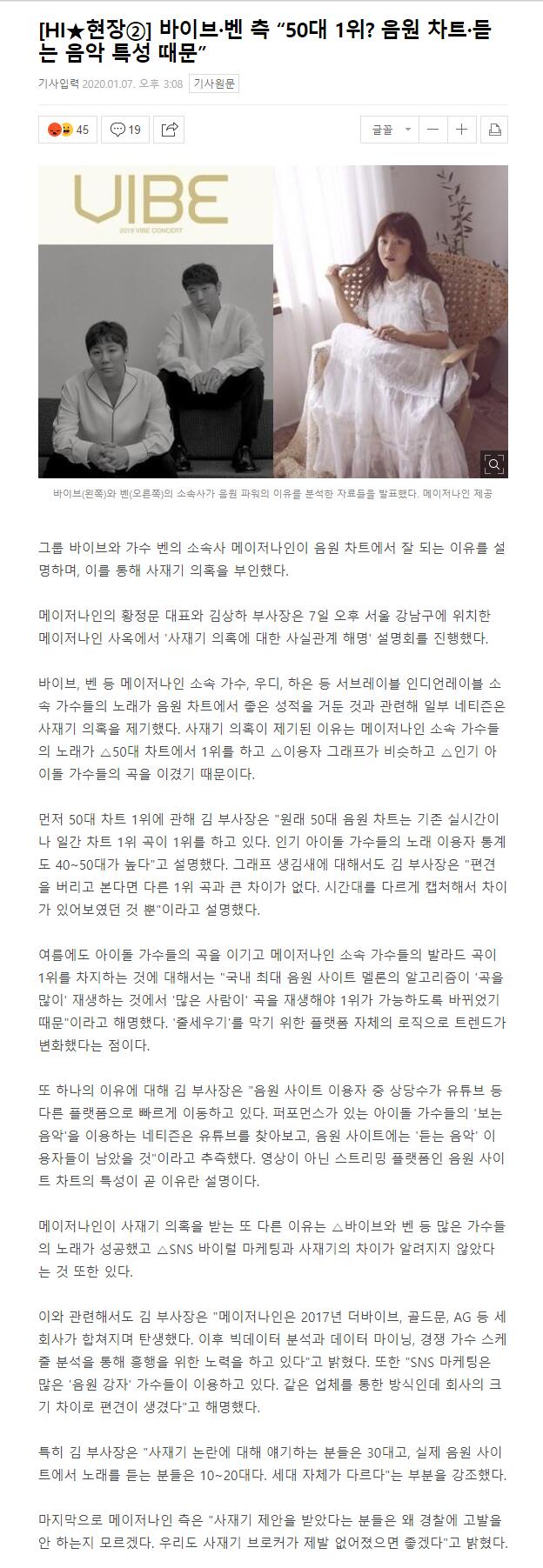 [HI★현장②] 바이브·벤 측 "50대 1위? 음원 차트·듣는 음악 특성 때문"

기사입력 2020.01.07. 오후 3:08 기사원문

45 19

글꼴

VIBE
2019 VIBE CONCERT

바이브(왼쪽)와 벤(오른쪽)의 소속사가 음원 파워의 이유를 분석한 자료들을 발표했다. 메이저나인 제공

그룹 바이브와 가수 벤의 소속사 메이저나인이 음원 차트에서 잘 되는 이유를 설명하며, 이를 통해 사재기 의혹을 부인했다.

메이저나인의 황정문 대표와 김상하 부사장은 7일 오후 서울 강남구에 위치한 메이저나인 사옥에서 '사재기 의혹에 대한 사실관계 해명' 설명회를 진행했다.

바이브, 벤 등 메이저나인 소속 가수, 우디, 하은 등 서브레이블 인디언레이블 소속 가수들의 노래가 음원 차트에서 좋은 성적을 거둔 것과 관련해 일부 네티즌은 사재기 의혹을 제기했다. 사재기 의혹이 제기된 이유는 메이저나인 소속 가수들의 노래가 △50대 차트에서 1위를 하고 △이용자 그래프가 비슷하고 △인기 아이돌 가수들의 곡을 이겼기 때문이다.

먼저 50대 차트 1위에 관해 김 부사장은 "원래 50대 음원 차트는 기존 실시간이나 일간 차트 1위 곡이 1위를 하고 있다. 인기 아이돌 가수들의 노래 이용자 통계도 40~50대가 높다"고 설명했다. 그래프 생김새에 대해서도 김 부사장은 "편견을 버리고 본다면 다른 1위 곡과 큰 차이가 없다. 시간대를 다르게 캡처해서 차이가 있어보였던 것 뿐"이라고 설명했다.

여름에도 아이돌 가수들의 곡을 이기고 메이저나인 소속 가수들의 발라드 곡이 1위를 차지하는 것에 대해서는 "국내 최대 음원 사이트 멜론의 알고리즘이 '곡을 많이' 재생하는 것에서 '많은 사람이' 곡을 재생해야 1위가 가능하도록 바뀌었기 때문"이라고 해명했다. '줄세우기'를 막기 위한 플랫폼 자체의 로직으로 트렌드가 변화했다는 점이다.

또 하나의 이유에 대해 김 부사장은 "음원 사이트 이용자 중 상당수가 유튜브 등 다른 플랫폼으로 빠르게 이동하고 있다. 퍼포먼스가 있는 아이돌 가수들의 '보는 음악'을 이용하는 네티즌은 유튜브를 찾아보고, 음원 사이트에는 '듣는 음악' 이용자들이 남았을 것"이라고 추측했다. 영상이 아닌 스트리밍 플랫폼인 음원 사이트 차트의 특성이 곧 이유란 설명이다.

메이저나인이 사재기 의혹을 받는 또 다른 이유는 △바이브와 벤 등 많은 가수들의 노래가 성공했고 △SNS 바이럴 마케팅과 사재기의 차이가 알려지지 않았다는 것 또한 있다.

이와 관련해서도 김 부사장은 "메이저나인은 2017년 더바이브, 골드문, AG 등 세 회사가 합쳐지며 탄생했다. 이후 빅데이터 분석과 데이터 마이닝, 경쟁 가수 스케줄 분석을 통해 흥행을 위한 노력을 하고 있다"고 밝혔다. 또한 "SNS 마케팅은 많은 '음원 강자' 가수들이 이용하고 있다. 같은 업체를 통한 방식인데 회사의 크기 차이로 편견이 생겼다"고 해명했다.

특히 김 부사장은 "사재기 논란에 대해 얘기하는 분들은 30대고, 실제 음원 사이트에서 노래를 듣는 분들은 10~20대다. 세대 자체가 다르다"는 부분을 강조했다.

마지막으로 메이저나인 측은 "사재기 제안을 받았다는 분들은 왜 경찰에 고발을 안 하는지 모르겠다. 우리도 사재기 브로커가 제발 없어졌으면 좋겠다"고 밝혔다.